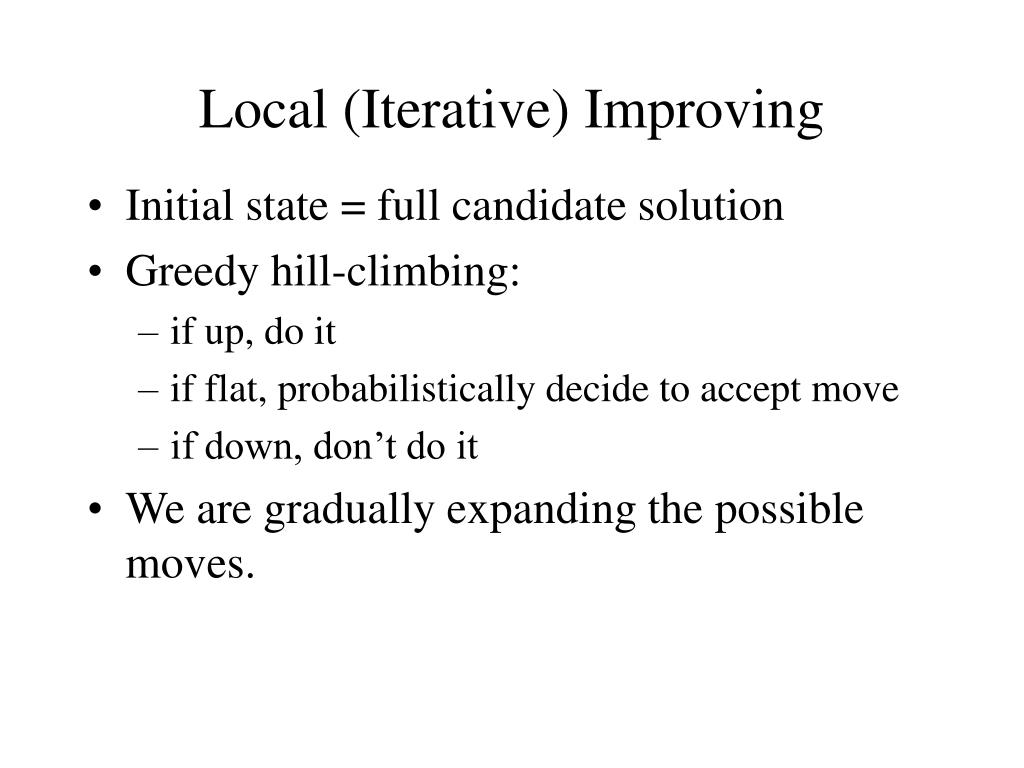 Local (Iterative) Improving

• Initial state = full candidate solution
• Greedy hill-climbing:
– if up, do it
– if flat, probabilistically decide to accept move
– if down, don’t do it
• We are gradually expanding the possible moves.